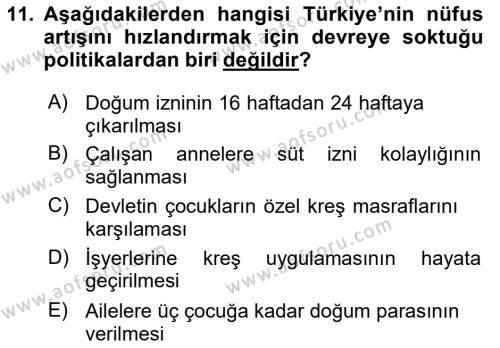 11. Aşağıdakilerden hangisi Türkiye'nin nüfus artışını hızlandırmak için devreye soktuğu politikalardan biri değildir?

A) Doğum izninin 16 haftadan 24 haftaya çıkarılması
B) Çalışan annelere süt izni kolaylığının sağlanması
C) Devletin çocukların özel kreş masraflarını karşılaması
D) İşyerlerine kreş uygulamasının hayata geçirilmesi
E) Ailelere üç çocuğa kadar doğum parasının verilmesi

www.aofsoru.com